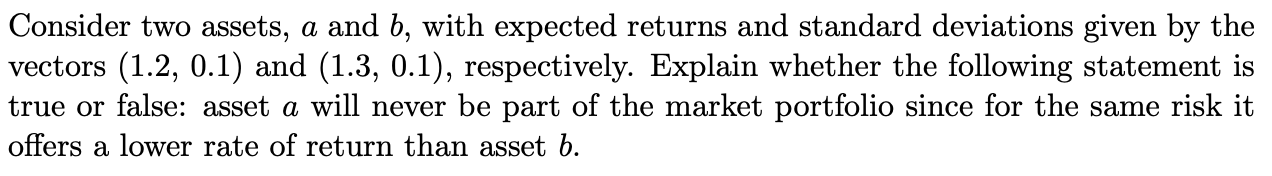 Consider two assets, $a$ and $b$, with expected returns and standard deviations given by the vectors $(1.2, 0.1)$ and $(1.3, 0.1)$, respectively. Explain whether the following statement is true or false: asset $a$ will never be part of the market portfolio since for the same risk it offers a lower rate of return than asset $b$.